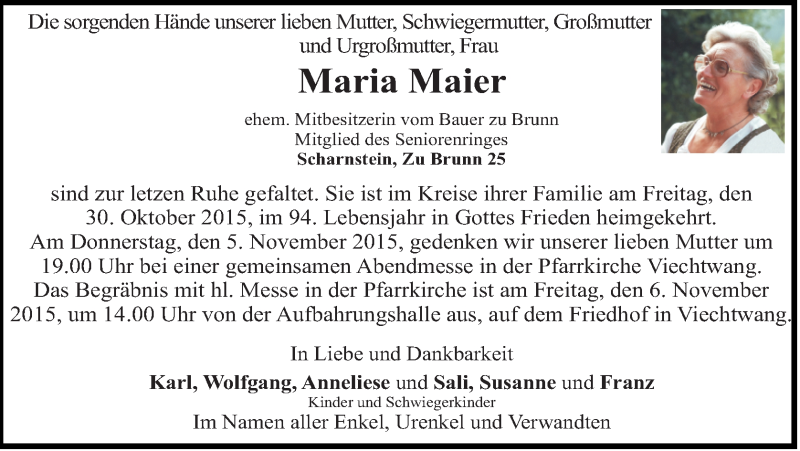 Die sorgenden Hände unserer lieben Mutter, Schwiegermutter, Großmutter und Urgroßmutter, Frau

Maria Maier

ehem. Mitbesitzerin vom Bauer zu Brunn
Mitglied des Seniorenringes
Scharnstein, Zu Brunn 25

sind zur letzen Ruhe gefaltet. Sie ist im Kreise ihrer Familie am Freitag, den 30. Oktober 2015, im 94. Lebensjahr in Gottes Frieden heimgekehrt.
Am Donnerstag, den 5. November 2015, gedenken wir unserer lieben Mutter um 19.00 Uhr bei einer gemeinsamen Abendmesse in der Pfarrkirche Viechtwang.
Das Begräbnis mit hl. Messe in der Pfarrkirche ist am Freitag, den 6. November 2015, um 14.00 Uhr von der Aufbahrungshalle aus, auf dem Friedhof in Viechtwang.

In Liebe und Dankbarkeit

Karl, Wolfgang, Anneliese und Sali, Susanne und Franz
Kinder und Schwiegerkinder
Im Namen aller Enkel, Urenkel und Verwandten